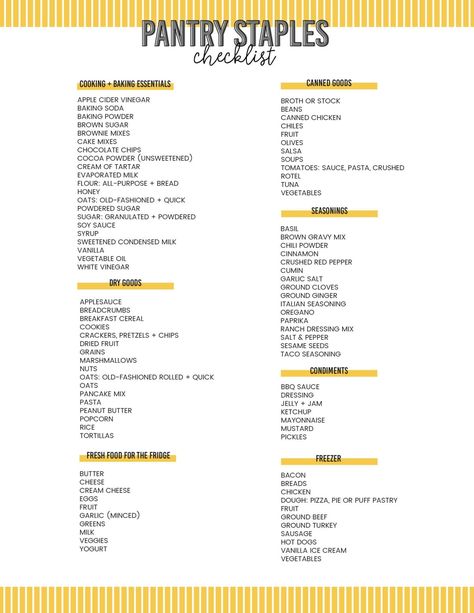 PANTRY STAPLES
checklist

COOKING + BAKING ESSENTIALS

APPLE CIDER VINEGAR
BAKING SODA
BAKING POWDER
BROWN SUGAR
BROWNIE MIXES
CAKE MIXES
CHOCOLATE CHIPS
COCOA POWDER (UNSWEETENED)
CREAM OF TARTAR
EVAPORATED MILK
FLOUR: ALL-PURPOSE + BREAD
HONEY
OATS: OLD-FASHIONED + QUICK
POWDERED SUGAR
SUGAR: GRANULATED + POWDERED
SOY SAUCE
SYRUP
SWEETENED CONDENSED MILK
VANILLA
VEGETABLE OIL
WHITE VINEGAR

DRY GOODS

APPLESAUCE
BREADCRUMBS
BREAKFAST CEREAL
COOKIES
CRACKERS, PRETZELS + CHIPS
DRIED FRUIT
GRAINS
MARSHMALLOWS
NUTS
OATS: OLD-FASHIONED ROLLED + QUICK
OATS
PANCAKE MIX
PASTA
PEANUT BUTTER
POPCORN
RICE
TORTILLAS

FRESH FOOD FOR THE FRIDGE

BUTTER
CHEESE
CREAM CHEESE
EGGS
FRUIT
GARLIC (MINCED)
GREENS
MILK
VEGGIES
YOGURT

CANNED GOODS

BROTH OR STOCK
BEANS
CANNED CHICKEN
CHILES
FRUIT
OLIVES
SALSA
SOUPS
TOMATOES: SAUCE, PASTA, CRUSHED
ROTEL
TUNA
VEGETABLES

SEASONINGS

BASIL
BROWN GRAVY MIX
CHILI POWDER
CINNAMON
CRUSHED RED PEPPER
CUMIN
GARLIC SALT
GROUND CLOVES
GROUND GINGER
ITALIAN SEASONING
OREGANO
PAPRIKA
RANCH DRESSING MIX
SALT & PEPPER
SESAME SEEDS
TACO SEASONING

CONDIMENTS

BBQ SAUCE
DRESSING
JELLY + JAM
KETCHUP
MAYONNAISE
MUSTARD
PICKLES

FREEZER

BACON
BREADS
CHICKEN
DOUGH: PIZZA, PIE OR PUFF PASTRY
FRUIT
GROUND BEEF
GROUND TURKEY
SAUSAGE
HOT DOGS
VANILLA ICE CREAM
VEGETABLES